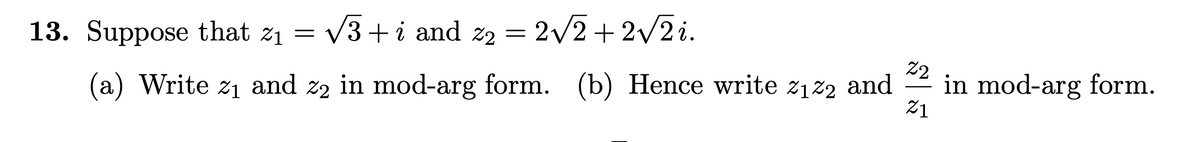 **13.** Suppose that $z_1 = \sqrt{3} + i$ and $z_2 = 2\sqrt{2} + 2\sqrt{2}\,i$.

(a) Write $z_1$ and $z_2$ in mod-arg form. (b) Hence write $z_1 z_2$ and $\frac{z_2}{z_1}$ in mod-arg form.